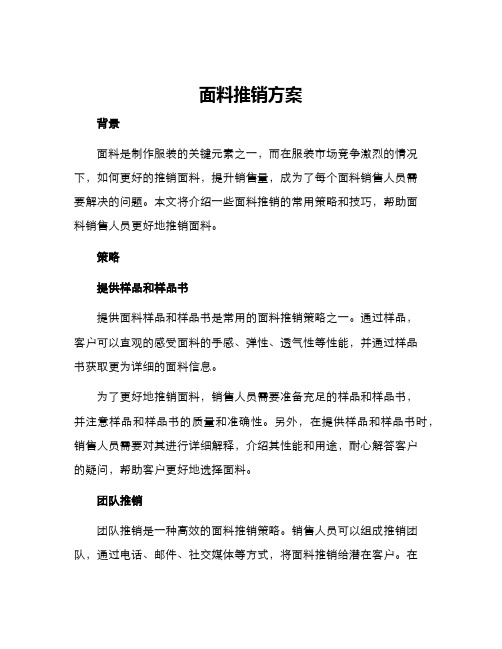 面料推销方案

背景

面料是制作服装的关键元素之一，而在服装市场竞争激烈的情况下，如何更好的推销面料，提升销售量，成为了每个面料销售人员需要解决的问题。本文将介绍一些面料推销的常用策略和技巧，帮助面料销售人员更好地推销面料。

策略

提供样品和样品书

提供面料样品和样品书是常用的面料推销策略之一。通过样品，客户可以直观的感受面料的手感、弹性、透气性等性能，并通过样品书获取更为详细的面料信息。

为了更好地推销面料，销售人员需要准备充足的样品和样品书，并注意样品和样品书的质量和准确性。另外，在提供样品和样品书时，销售人员需要对其进行详细解释，介绍其性能和用途，耐心解答客户的疑问，帮助客户更好地选择面料。

团队推销

团队推销是一种高效的面料推销策略。销售人员可以组成推销团队，通过电话、邮件、社交媒体等方式，将面料推销给潜在客户。在